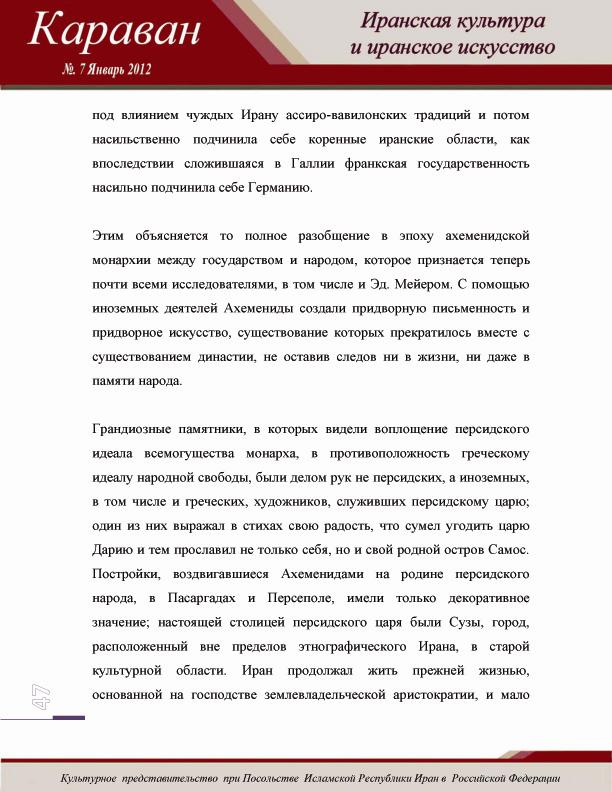 Караван
№. 7 Январь 2012

Иранская культура и иранское искусство

под влиянием чуждых Ирану ассиро-вавилонских традиций и потом насильственно подчинила себе коренные иранские области, как впоследствии сложившаяся в Галлии франкская государственность насильно подчинила себе Германию.

Этим объясняется то полное разобщение в эпоху ахеменидской монархии между государством и народом, которое признается теперь почти всеми исследователями, в том числе и Эд. Мейером. С помощью иноземных деятелей Ахемениды создали придворную письменность и придворное искусство, существование которых прекратилось вместе с существованием династии, не оставив следов ни в жизни, ни даже в памяти народа.

Грандиозные памятники, в которых видели воплощение персидского идеала всемогущества монарха, в противоположность греческому идеалу народной свободы, были делом рук не персидских, а иноземных, в том числе и греческих, художников, служивших персидскому царю; один из них выражал в стихах свою радость, что сумел угодить царю Дарию и тем прославил не только себя, но и свой родной остров Самос. Постройки, воздвигавшиеся Ахеменидами на родине персидского народа, в Пасаргадах и Персеполе, имели только декоративное значение; настоящей столицей персидского царя были Сузы, город, расположенный вне пределов этнографического Ирана, в старой культурной области. Иран продолжал жить прежней жизнью, основанной на господстве землевладельческой аристократии, и мало

47

Культурное представительство при Посольстве Исламской Республики Иран в Российской Федерации